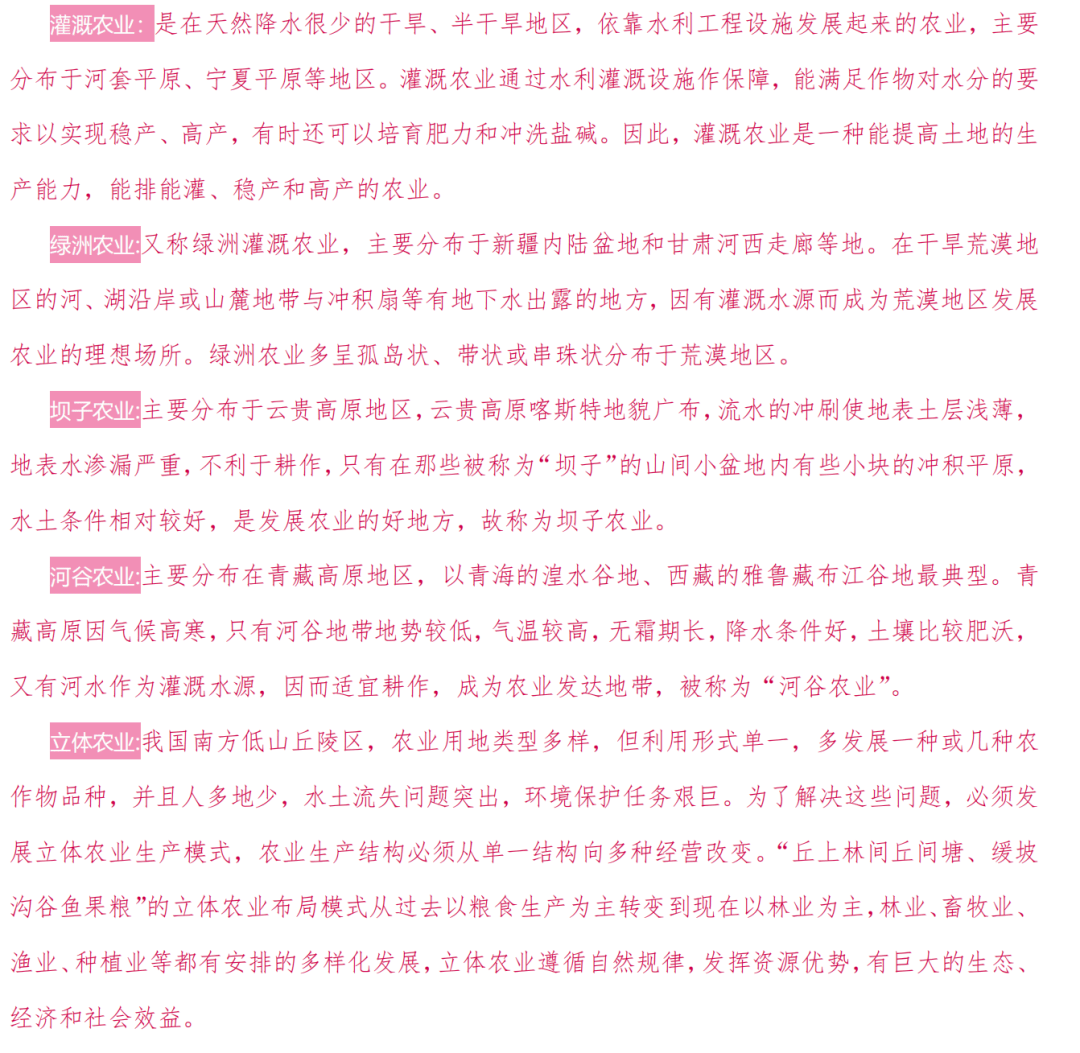 灌溉农业:是在天然降水很少的干旱、半干旱地区，依靠水利工程设施发展起来的农业，主要分布于河套平原、宁夏平原等地区。灌溉农业通过水利灌溉设施作保障，能满足作物对水分的要求以实现稳产、高产，有时还可以培育肥力和冲洗盐碱。因此，灌溉农业是一种能提高土地的生产能力，能排能灌、稳产和高产的农业。

绿洲农业:又称绿洲灌溉农业，主要分布于新疆内陆盆地和甘肃河西走廊等地。在干旱荒漠地区的河、湖沿岸或山麓地带与冲积扇等有地下水出露的地方，因有灌溉水源而成为荒漠地区发展农业的理想场所。绿洲农业多呈孤岛状、带状或串珠状分布于荒漠地区。

坝子农业:主要分布于云贵高原地区，云贵高原喀斯特地貌广布，流水的冲刷使地表土层浅薄，地表水渗漏严重，不利于耕作，只有在那些被称为“坝子”的山间小盆地内有些小块的冲积平原，水土条件相对较好，是发展农业的好地方，故称为坝子农业。

河谷农业:主要分布在青藏高原地区，以青海的湟水谷地、西藏的雅鲁藏布江谷地最典型。青藏高原因气候高寒，只有河谷地带地势较低，气温较高，无霜期长，降水条件好，土壤比较肥沃，又有河水作为灌溉水源，因而适宜耕作，成为农业发达地带，被称为“河谷农业”。

立体农业:我国南方低山丘陵区，农业用地类型多样，但利用形式单一，多发展一种或几种农作物品种，并且人多地少，水土流失问题突出，环境保护任务艰巨。为了解决这些问题，必须发展立体农业生产模式，农业生产结构必须从单一结构向多种经营改变。“丘上林间丘间塘、缓坡沟谷鱼果粮”的立体农业布局模式从过去以粮食生产为主转变到现在以林业为主，林业、畜牧业、渔业、种植业等都有安排的多样化发展，立体农业遵循自然规律，发挥资源优势，有巨大的生态、经济和社会效益。